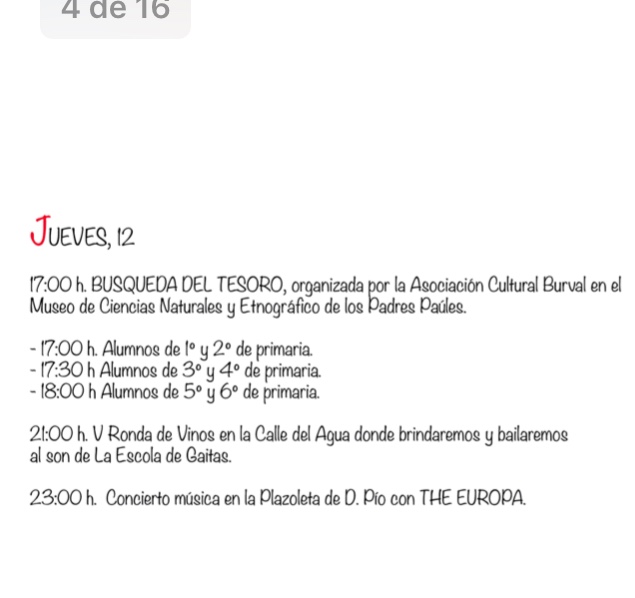 4 de 16

JUEVES, 12

17:00 h. BUSQUEDA DEL TESORO, organizada por la Asociación Cultural Burval en el Museo de Ciencias Naturales y Etnográfico de los Padres Paúles.

- 17:00 h. Alumnos de 1º y 2º de primaria.
- 17:30 h Alumnos de 3º y 4º de primaria.
- 18:00 h Alumnos de 5º y 6º de primaria.

21:00 h. V Ronda de Vinos en la Calle del Agua donde brindaremos y bailaremos al son de La Escola de Gaitas.

23:00 h. Concierto música en la Plazoleta de D. Pío con THE EUROPA.